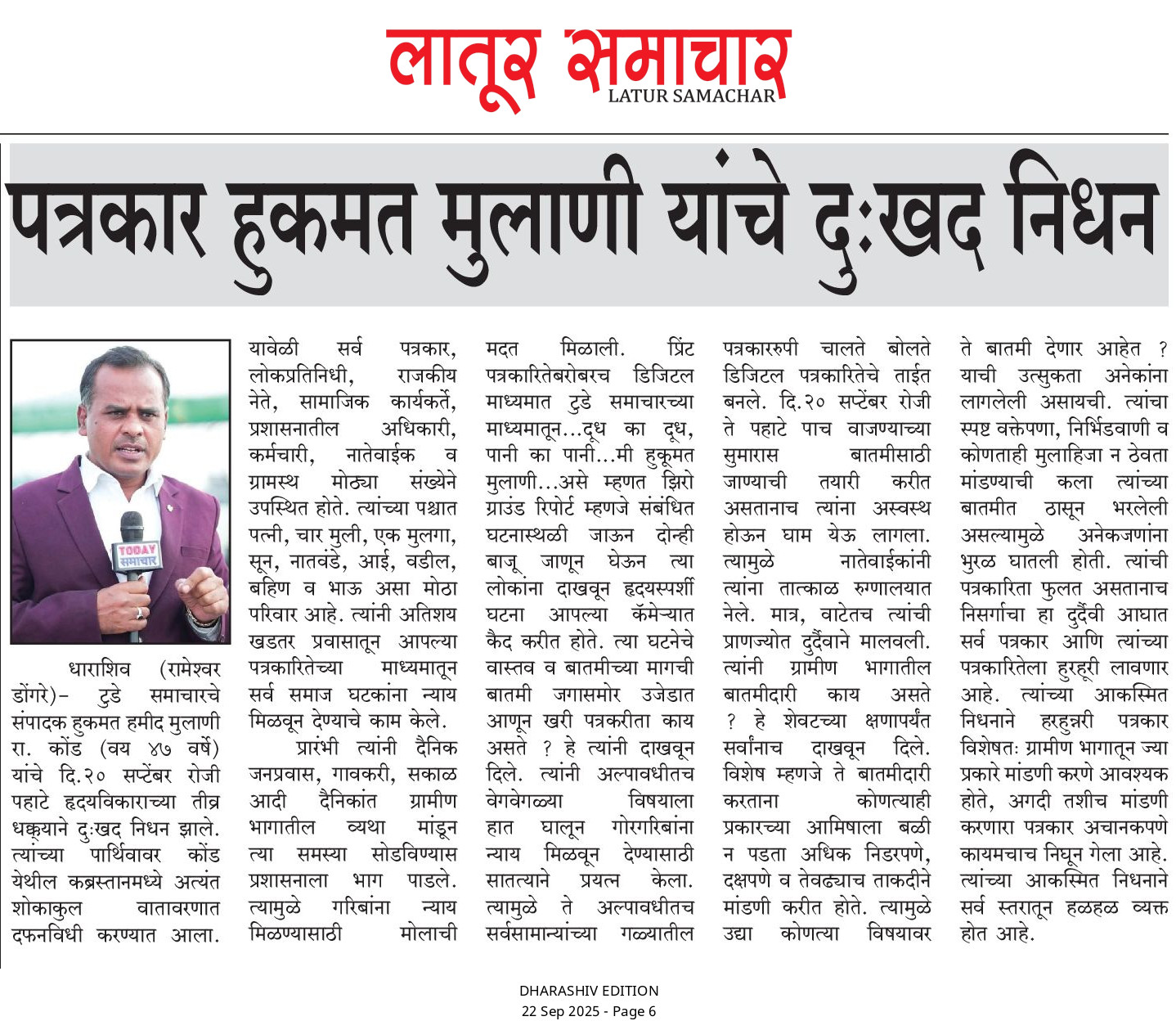 लातूर समाचार
LATUR SAMACHAR

पत्रकार हुकमत मुलाणी यांचे दुःखद निधन

TODAY समाचार

धाराशिव (रामेश्वर डोंगरे)- टुडे समाचारचे संपादक हुकमत हमीद मुलाणी रा. कोंड (वय ४७ वर्षे) यांचे दि.२० सप्टेंबर रोजी पहाटे हृदयविकाराच्या तीव्र धक्क्याने दुःखद निधन झाले. त्यांच्या पार्थिवावर कोंड येथील कब्रस्तानमध्ये अत्यंत शोकाकुल वातावरणात दफनविधी करण्यात आला.

यावेळी सर्व पत्रकार, लोकप्रतिनिधी, राजकीय नेते, सामाजिक कार्यकर्ते, प्रशासनातील अधिकारी, कर्मचारी, नातेवाईक व ग्रामस्थ मोठ्या संख्येने उपस्थित होते. त्यांच्या पश्चात पत्नी, चार मुली, एक मुलगा, सून, नातवंडे, आई, वडील, बहिण व भाऊ असा मोठा परिवार आहे. त्यांनी अतिशय खडतर प्रवासातून आपल्या पत्रकारितेच्या माध्यमातून सर्व समाज घटकांना न्याय मिळवून देण्याचे काम केले.

प्रारंभी त्यांनी दैनिक जनप्रवास, गावकरी, सकाळ आदी दैनिकांत ग्रामीण भागातील व्यथा मांडून त्या समस्या सोडविण्यास प्रशासनाला भाग पाडले. त्यामुळे गरिबांना न्याय मिळण्यासाठी मोलाची मदत मिळाली. प्रिंट पत्रकारितेबरोबरच डिजिटल माध्यमात टुडे समाचारच्या माध्यमातून...दूध का दूध, पानी का पानी...मी हुकूमत मुलाणी...असे म्हणत झिरो ग्राउंड रिपोर्ट म्हणजे संबंधित घटनास्थळी जाऊन दोन्ही बाजू जाणून घेऊन त्या लोकांना दाखवून हृदयस्पर्शी घटना आपल्या कॅमेऱ्यात कैद करीत होते. त्या घटनेचे वास्तव व बातमीच्या मागची बातमी जगासमोर उजेडात आणून खरी पत्रकरीता काय असते ? हे त्यांनी दाखवून दिले. त्यांनी अल्पावधीतच वेगवेगळ्या विषयाला हात घालून गोरगरिबांना न्याय मिळवून देण्यासाठी सातत्याने प्रयत्न केला. त्यामुळे ते अल्पावधीतच सर्वसामान्यांच्या गळ्यातील पत्रकाररुपी चालते बोलते डिजिटल पत्रकारितेचे ताईत बनले. दि.२० सप्टेंबर रोजी ते पहाटे पाच वाजण्याच्या सुमारास बातमीसाठी जाण्याची तयारी करीत असतानाच त्यांना अस्वस्थ होऊन घाम येऊ लागला. त्यामुळे नातेवाईकांनी त्यांना तात्काळ रुग्णालयात नेले. मात्र, वाटेतच त्यांची प्राणज्योत दुर्दैवाने मालवली. त्यांनी ग्रामीण भागातील बातमीदारी काय असते ? हे शेवटच्या क्षणापर्यंत सर्वांनाच दाखवून दिले. विशेष म्हणजे ते बातमीदारी करताना कोणत्याही प्रकारच्या आमिषाला बळी न पडता अधिक निडरपणे, दक्षपणे व तेवढ्याच ताकदीने मांडणी करीत होते. त्यामुळे उद्या कोणत्या विषयावर ते बातमी देणार आहेत ? याची उत्सुकता अनेकांना लागलेली असायची. त्यांचा स्पष्ट वक्तेपणा, निर्भिडवाणी व कोणताही मुलाहिजा न ठेवता मांडण्याची कला त्यांच्या बातमीत ठासून भरलेली असल्यामुळे अनेकजणांना भुरळ घातली होती. त्यांची पत्रकारिता फुलत असतानाच निसर्गाचा हा दुर्दैवी आघात सर्व पत्रकार आणि त्यांच्या पत्रकारितेला हुरहूरी लावणार आहे. त्यांच्या आकस्मित निधनाने हरहुन्नरी पत्रकार विशेषतः ग्रामीण भागातून ज्या प्रकारे मांडणी करणे आवश्यक होते, अगदी तशीच मांडणी करणारा पत्रकार अचानकपणे कायमचाच निघून गेला आहे. त्यांच्या आकस्मित निधनाने सर्व स्तरातून हळहळ व्यक्त होत आहे.

DHARASHIV EDITION
22 Sep 2025 - Page 6